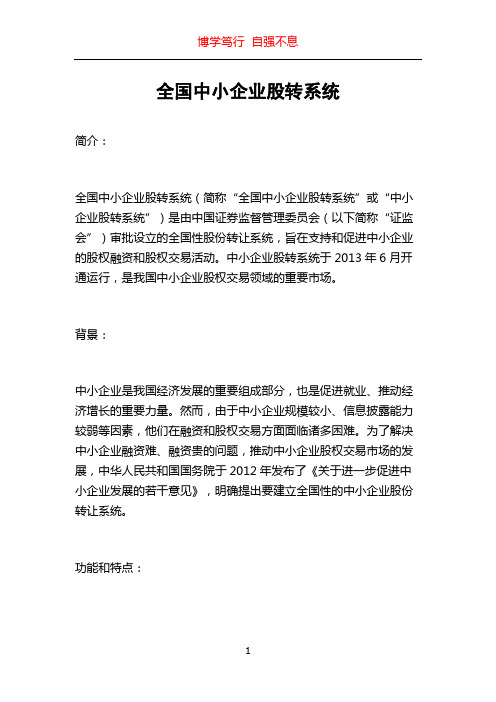 博学笃行 自强不息

全国中小企业股转系统

简介：

全国中小企业股转系统（简称“全国中小企业股转系统”或“中小企业股转系统”）是由中国证券监督管理委员会（以下简称“证监会”）审批设立的全国性股份转让系统，旨在支持和促进中小企业的股权融资和股权交易活动。中小企业股转系统于 2013 年 6 月开通运行，是我国中小企业股权交易领域的重要市场。

背景：

中小企业是我国经济发展的重要组成部分，也是促进就业、推动经济增长的重要力量。然而，由于中小企业规模较小、信息披露能力较弱等因素，他们在融资和股权交易方面面临诸多困难。为了解决中小企业融资难、融资贵的问题，推动中小企业股权交易市场的发展，中华人民共和国国务院于 2012 年发布了《关于进一步促进中小企业发展的若干意见》，明确提出要建立全国性的中小企业股份转让系统。

功能和特点：

1